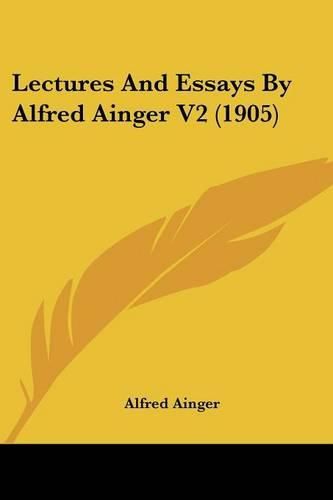 Lectures And Essays By Alfred Ainger V2 (1905)

Alfred Ainger